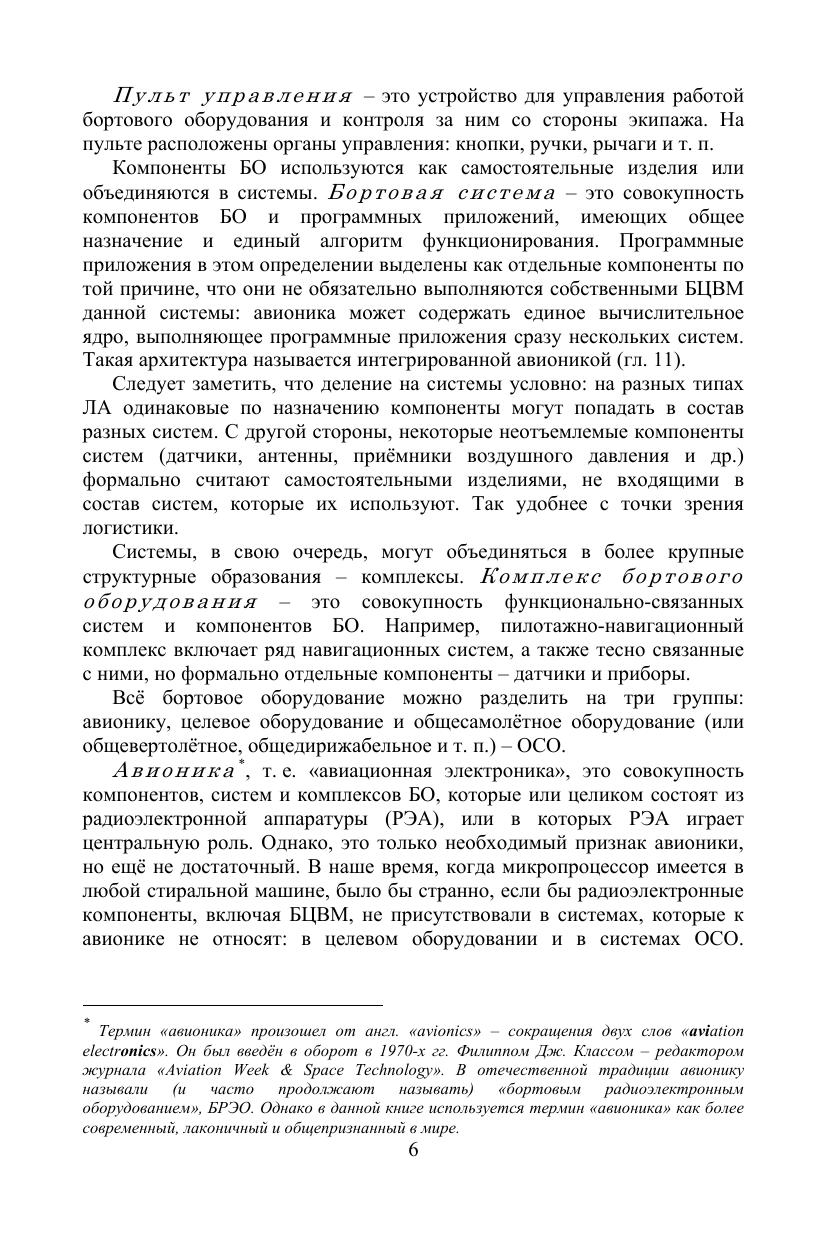 Пульт управления – это устройство для управления работой бортового оборудования и контроля за ним со стороны экипажа. На пульте расположены органы управления: кнопки, ручки, рычаги и т. п.

Компоненты БО используются как самостоятельные изделия или объединяются в системы. Бортовая система – это совокупность компонентов БО и программных приложений, имеющих общее назначение и единый алгоритм функционирования. Программные приложения в этом определении выделены как отдельные компоненты по той причине, что они не обязательно выполняются собственными БЦВМ данной системы: авионика может содержать единое вычислительное ядро, выполняющее программные приложения сразу нескольких систем. Такая архитектура называется интегрированной авионикой (гл. 11).

Следует заметить, что деление на системы условно: на разных типах ЛА одинаковые по назначению компоненты могут попадать в состав разных систем. С другой стороны, некоторые неотъемлемые компоненты систем (датчики, антенны, приёмники воздушного давления и др.) формально считают самостоятельными изделиями, не входящими в состав систем, которые их используют. Так удобнее с точки зрения логистики.

Системы, в свою очередь, могут объединяться в более крупные структурные образования – комплексы. Комплекс бортового оборудования – это совокупность функционально-связанных систем и компонентов БО. Например, пилотажно-навигационный комплекс включает ряд навигационных систем, а также тесно связанные с ними, но формально отдельные компоненты – датчики и приборы.

Всё бортовое оборудование можно разделить на три группы: авионику, целевое оборудование и общесамолётное оборудование (или общевертолётное, общедирижабельное и т. п.) – ОСО.

Авионика*, т. е. «авиационная электроника», это совокупность компонентов, систем и комплексов БО, которые или целиком состоят из радиоэлектронной аппаратуры (РЭА), или в которых РЭА играет центральную роль. Однако, это только необходимый признак авионики, но ещё не достаточный. В наше время, когда микропроцессор имеется в любой стиральной машине, было бы странно, если бы радиоэлектронные компоненты, включая БЦВМ, не присутствовали в системах, которые к авионике не относят: в целевом оборудовании и в системах ОСО.

* Термин «авионика» произошел от англ. «avionics» – сокращения двух слов «aviation electronics». Он был введён в оборот в 1970-х гг. Филиппом Дж. Классом – редактором журнала «Aviation Week & Space Technology». В отечественной традиции авионику называли (и часто продолжают называть) «бортовым радиоэлектронным оборудованием», БРЭО. Однако в данной книге используется термин «авионика» как более современный, лаконичный и общепризнанный в мире.

6